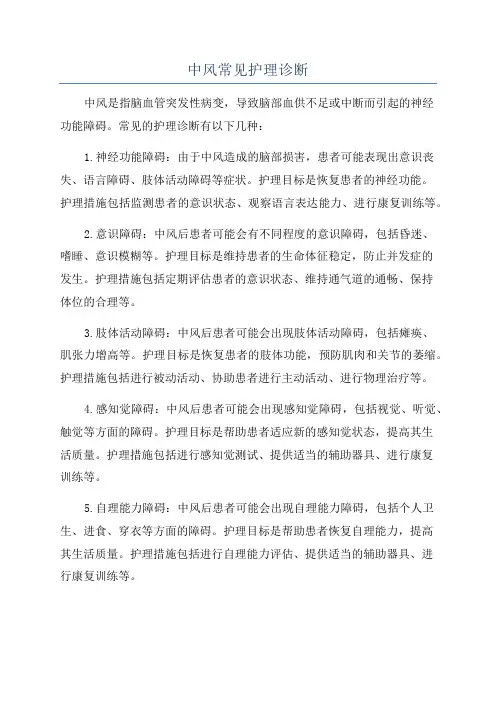 中风常见护理诊断

中风是指脑血管突发性病变，导致脑部血供不足或中断而引起的神经功能障碍。常见的护理诊断有以下几种：

1.神经功能障碍：由于中风造成的脑部损害，患者可能表现出意识丧失、语言障碍、肢体活动障碍等症状。护理目标是恢复患者的神经功能。护理措施包括监测患者的意识状态、观察语言表达能力、进行康复训练等。

2.意识障碍：中风后患者可能会有不同程度的意识障碍，包括昏迷、嗜睡、意识模糊等。护理目标是维持患者的生命体征稳定，防止并发症的发生。护理措施包括定期评估患者的意识状态、维持通气道的通畅、保持体位的合理等。

3.肢体活动障碍：中风后患者可能会出现肢体活动障碍，包括瘫痪、肌张力增高等。护理目标是恢复患者的肢体功能，预防肌肉和关节的萎缩。护理措施包括进行被动活动、协助患者进行主动活动、进行物理治疗等。

4.感知觉障碍：中风后患者可能会出现感知觉障碍，包括视觉、听觉、触觉等方面的障碍。护理目标是帮助患者适应新的感知觉状态，提高其生活质量。护理措施包括进行感知觉测试、提供适当的辅助器具、进行康复训练等。

5.自理能力障碍：中风后患者可能会出现自理能力障碍，包括个人卫生、进食、穿衣等方面的障碍。护理目标是帮助患者恢复自理能力，提高其生活质量。护理措施包括进行自理能力评估、提供适当的辅助器具、进行康复训练等。